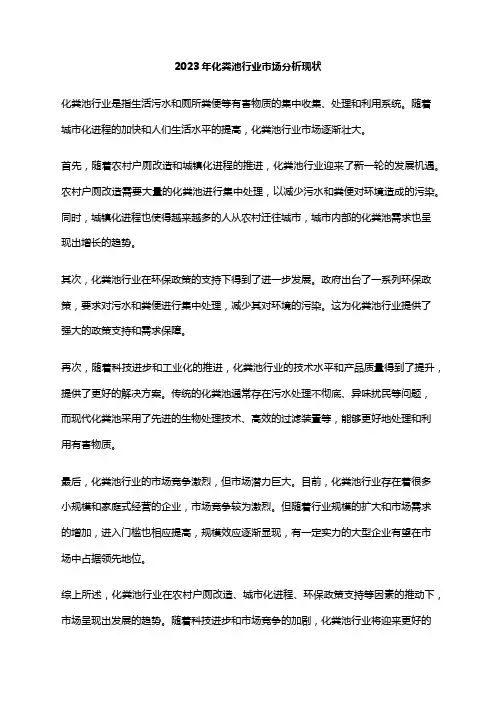 2023年化粪池行业市场分析现状

化粪池行业是指生活污水和厕所粪便等有害物质的集中收集、处理和利用系统。随着城市化进程的加快和人们生活水平的提高，化粪池行业市场逐渐壮大。

首先，随着农村户厕改造和城镇化进程的推进，化粪池行业迎来了新一轮的发展机遇。农村户厕改造需要大量的化粪池进行集中处理，以减少污水和粪便对环境造成的污染。同时，城镇化进程也使得越来越多的人从农村迁往城市，城市内部的化粪池需求也呈现出增长的趋势。

其次，化粪池行业在环保政策的支持下得到了进一步发展。政府出台了一系列环保政策，要求对污水和粪便进行集中处理，减少其对环境的污染。这为化粪池行业提供了强大的政策支持和需求保障。

再次，随着科技进步和工业化的推进，化粪池行业的技术水平和产品质量得到了提升，提供了更好的解决方案。传统的化粪池通常存在污水处理不彻底、异味扰民等问题，而现代化粪池采用了先进的生物处理技术、高效的过滤装置等，能够更好地处理和利用有害物质。

最后，化粪池行业的市场竞争激烈，但市场潜力巨大。目前，化粪池行业存在着很多小规模和家庭式经营的企业，市场竞争较为激烈。但随着行业规模的扩大和市场需求的增加，进入门槛也相应提高，规模效应逐渐显现，有一定实力的大型企业有望在市场中占据领先地位。

综上所述，化粪池行业在农村户厕改造、城市化进程、环保政策支持等因素的推动下，市场呈现出发展的趋势。随着科技进步和市场竞争的加剧，化粪池行业将迎来更好的